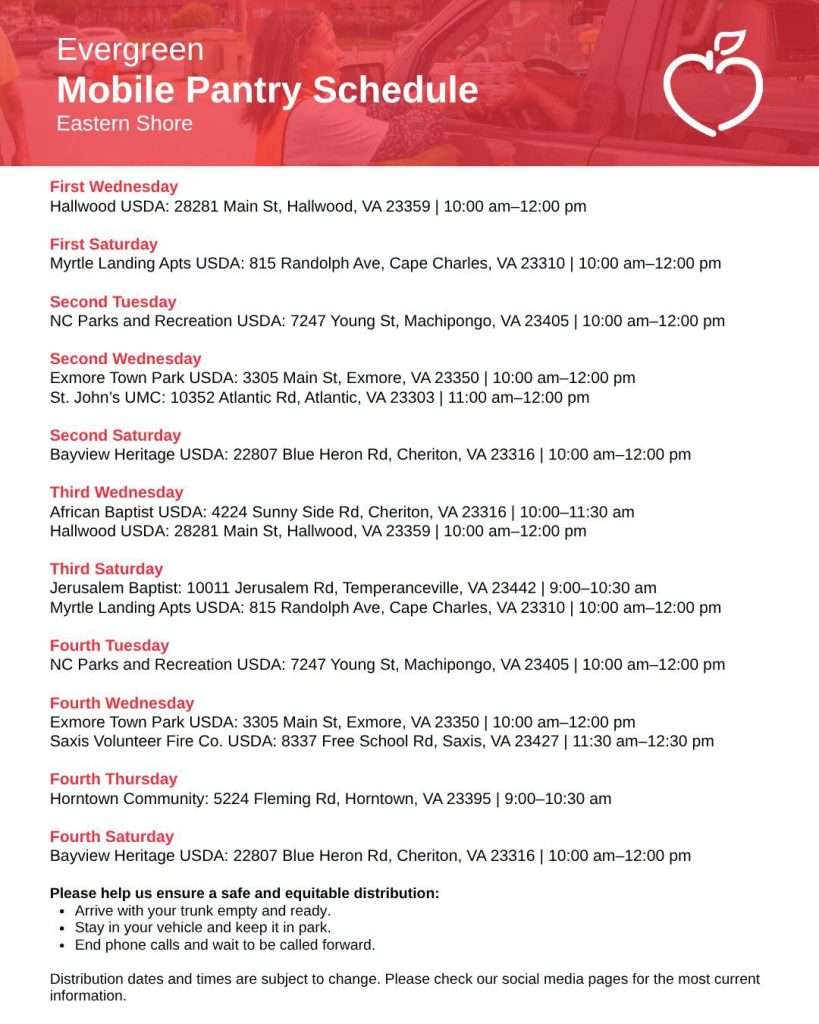 Evergreen
Mobile Pantry Schedule
Eastern Shore

First Wednesday
Hallwood USDA: 28281 Main St, Hallwood, VA 23359 | 10:00 am–12:00 pm

First Saturday
Myrtle Landing Apts USDA: 815 Randolph Ave, Cape Charles, VA 23310 | 10:00 am–12:00 pm

Second Tuesday
NC Parks and Recreation USDA: 7247 Young St, Machipongo, VA 23405 | 10:00 am–12:00 pm

Second Wednesday
Exmore Town Park USDA: 3305 Main St, Exmore, VA 23350 | 10:00 am–12:00 pm
St. John's UMC: 10352 Atlantic Rd, Atlantic, VA 23303 | 11:00 am–12:00 pm

Second Saturday
Bayview Heritage USDA: 22807 Blue Heron Rd, Cheriton, VA 23316 | 10:00 am–12:00 pm

Third Wednesday
African Baptist USDA: 4224 Sunny Side Rd, Cheriton, VA 23316 | 10:00–11:30 am
Hallwood USDA: 28281 Main St, Hallwood, VA 23359 | 10:00 am–12:00 pm

Third Saturday
Jerusalem Baptist: 10011 Jerusalem Rd, Temperanceville, VA 23442 | 9:00–10:30 am
Myrtle Landing Apts USDA: 815 Randolph Ave, Cape Charles, VA 23310 | 10:00 am–12:00 pm

Fourth Tuesday
NC Parks and Recreation USDA: 7247 Young St, Machipongo, VA 23405 | 10:00 am–12:00 pm

Fourth Wednesday
Exmore Town Park USDA: 3305 Main St, Exmore, VA 23350 | 10:00 am–12:00 pm
Saxis Volunteer Fire Co. USDA: 8337 Free School Rd, Saxis, VA 23427 | 11:30 am–12:30 pm

Fourth Thursday
Horntown Community: 5224 Fleming Rd, Horntown, VA 23395 | 9:00–10:30 am

Fourth Saturday
Bayview Heritage USDA: 22807 Blue Heron Rd, Cheriton, VA 23316 | 10:00 am–12:00 pm

Please help us ensure a safe and equitable distribution:
• Arrive with your trunk empty and ready.
• Stay in your vehicle and keep it in park.
• End phone calls and wait to be called forward.

Distribution dates and times are subject to change. Please check our social media pages for the most current information.